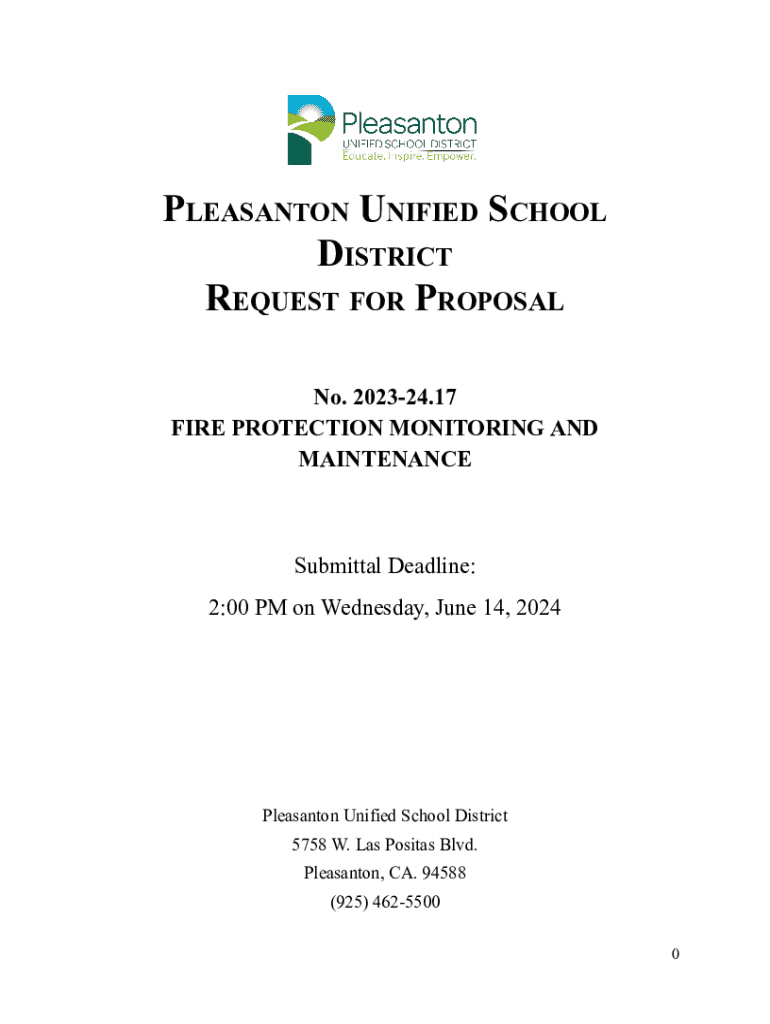 Pleasanton
UNIFIED SCHOOL DISTRICT
Educate. Inspire. Empower.

PLEASANTON UNIFIED SCHOOL DISTRICT
REQUEST FOR PROPOSAL

No. 2023-24.17
FIRE PROTECTION MONITORING AND MAINTENANCE

Submittal Deadline:
2:00 PM on Wednesday, June 14, 2024

Pleasanton Unified School District
5758 W. Las Positas Blvd.
Pleasanton, CA. 94588
(925) 462-5500

0